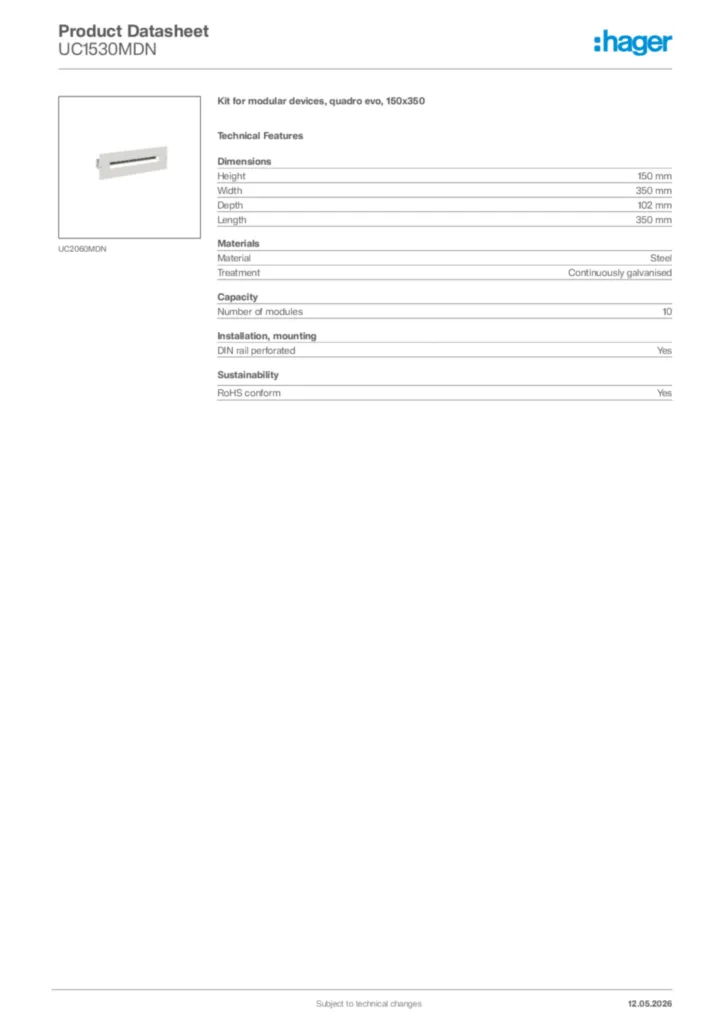 Product Datasheet
UC1530MDN

:hager

UC2060MDN

Kit for modular devices, quadro evo, 150x350

Technical Features

Dimensions

| | |
|---|---|
| Height | 150 mm |
| Width | 350 mm |
| Depth | 102 mm |
| Length | 350 mm |

Materials

| | |
|---|---|
| Material | Steel |
| Treatment | Continuously galvanised |

Capacity

| | |
|---|---|
| Number of modules | 10 |

Installation, mounting

| | |
|---|---|
| DIN rail perforated | Yes |

Sustainability

| | |
|---|---|
| RoHS conform | Yes |

Subject to technical changes

12.05.2026